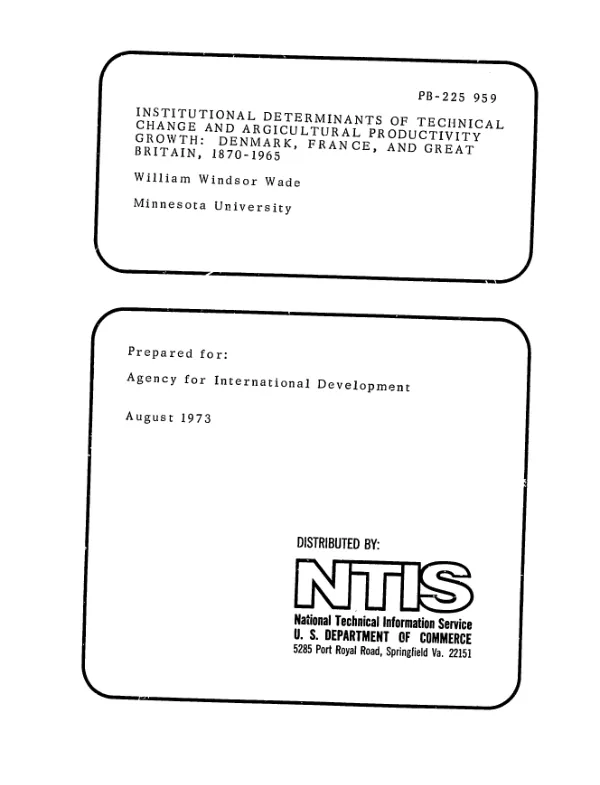 PB-225 959

INSTITUTIONAL DETERMINANTS OF TECHNICAL CHANGE AND ARGICULTURAL PRODUCTIVITY GROWTH: DENMARK, FRANCE, AND GREAT BRITAIN, 1870-1965

William Windsor Wade

Minnesota University

Prepared for:

Agency for International Development

August 1973

DISTRIBUTED BY:

NTIS

National Technical Information Service
U. S. DEPARTMENT OF COMMERCE
5285 Port Royal Road, Springfield Va. 22151